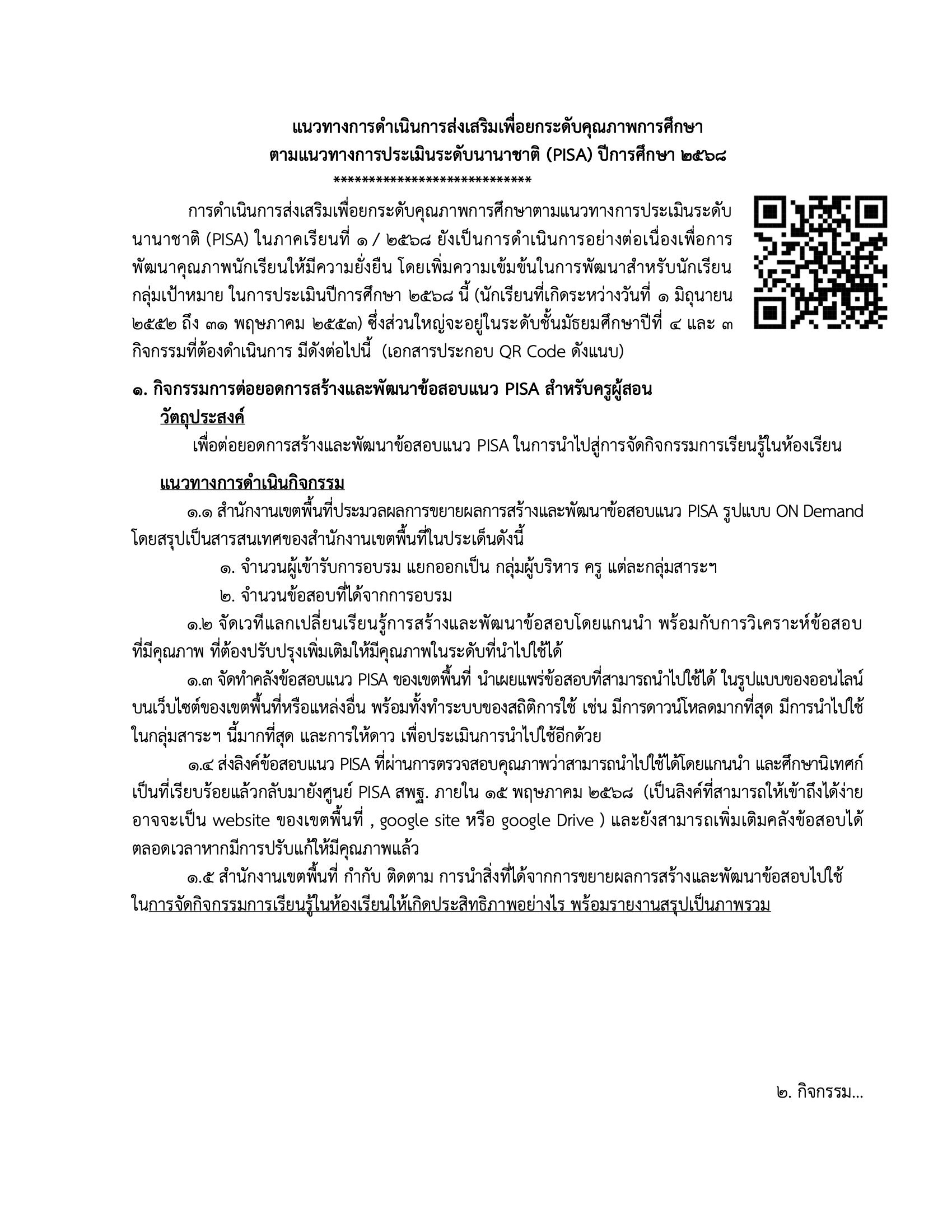 แนวทางการดำเนินการส่งเสริมเพื่อยกระดับคุณภาพการศึกษา
ตามแนวทางการประเมินระดับนานาชาติ (PISA) ปีการศึกษา ๒๕๖๘
****************************

การดำเนินการส่งเสริมเพื่อยกระดับคุณภาพการศึกษาตามแนวทางการประเมินระดับนานาชาติ (PISA) ในภาคเรียนที่ ๑ / ๒๕๖๘ ยังเป็นการดำเนินการอย่างต่อเนื่องเพื่อการพัฒนาคุณภาพนักเรียนให้มีความยั่งยืน โดยเพิ่มความเข้มข้นในการพัฒนาสำหรับนักเรียนกลุ่มเป้าหมาย ในการประเมินปีการศึกษา ๒๕๖๘ นี้ (นักเรียนที่เกิดระหว่างวันที่ ๑ มิถุนายน ๒๕๕๒ ถึง ๓๑ พฤษภาคม ๒๕๕๓) ซึ่งส่วนใหญ่จะอยู่ในระดับชั้นมัธยมศึกษาปีที่ ๔ และ ๓ กิจกรรมที่ต้องดำเนินการ มีดังต่อไปนี้ (เอกสารประกอบ QR Code ดังแนบ)

๑. กิจกรรมการต่อยอดการสร้างและพัฒนาข้อสอบแนว PISA สำหรับครูผู้สอน
วัตถุประสงค์
เพื่อต่อยอดการสร้างและพัฒนาข้อสอบแนว PISA ในการนำไปสู่การจัดกิจกรรมการเรียนรู้ในห้องเรียน

แนวทางการดำเนินกิจกรรม
๑.๑ สำนักงานเขตพื้นที่ประมวลผลการขยายผลการสร้างและพัฒนาข้อสอบแนว PISA รูปแบบ ON Demand โดยสรุปเป็นสารสนเทศของสำนักงานเขตพื้นที่ในประเด็นดังนี้
๑. จำนวนผู้เข้ารับการอบรม แยกออกเป็น กลุ่มผู้บริหาร ครู แต่ละกลุ่มสาระฯ
๒. จำนวนข้อสอบที่ได้จากการอบรม
๑.๒ จัดเวทีแลกเปลี่ยนเรียนรู้การสร้างและพัฒนาข้อสอบโดยแกนนำ พร้อมกับการวิเคราะห์ข้อสอบที่มีคุณภาพ ที่ต้องปรับปรุงเพิ่มเติมให้มีคุณภาพในระดับที่นำไปใช้ได้
๑.๓ จัดทำคลังข้อสอบแนว PISA ของเขตพื้นที่ นำเผยแพร่ข้อสอบที่สามารถนำไปใช้ได้ ในรูปแบบของออนไลน์บนเว็บไซต์ของเขตพื้นที่หรือแหล่งอื่น พร้อมทั้งทำระบบของสถิติการใช้ เช่น มีการดาวน์โหลดมากที่สุด มีการนำไปใช้ในกลุ่มสาระฯ นี้มากที่สุด และการให้ดาว เพื่อประเมินการนำไปใช้อีกด้วย
๑.๔ ส่งลิงค์ข้อสอบแนว PISA ที่ผ่านการตรวจสอบคุณภาพว่าสามารถนำไปใช้ได้โดยแกนนำ และศึกษานิเทศก์เป็นที่เรียบร้อยแล้วกลับมายังศูนย์ PISA สพฐ. ภายใน ๑๕ พฤษภาคม ๒๕๖๘ (เป็นลิงค์ที่สามารถให้เข้าถึงได้ง่าย อาจจะเป็น website ของเขตพื้นที่ , google site หรือ google Drive ) และยังสามารถเพิ่มเติมคลังข้อสอบได้ตลอดเวลาหากมีการปรับแก้ให้มีคุณภาพแล้ว
๑.๕ สำนักงานเขตพื้นที่ กำกับ ติดตาม การนำสิ่งที่ได้จากการขยายผลการสร้างและพัฒนาข้อสอบไปใช้ในการจัดกิจกรรมการเรียนรู้ในห้องเรียนให้เกิดประสิทธิภาพอย่างไร พร้อมรายงานสรุปเป็นภาพรวม

๒. กิจกรรม...